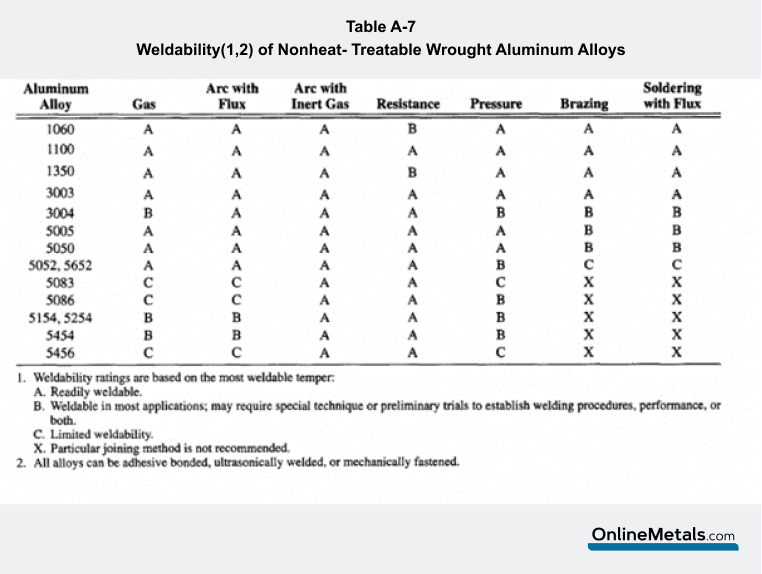 Table A-7
Weldability(1,2) of Nonheat- Treatable Wrought Aluminum Alloys

| Aluminum Alloy | Gas | Arc with Flux | Arc with Inert Gas | Resistance | Pressure | Brazing | Soldering with Flux |
|---|---|---|---|---|---|---|---|
| 1060 | A | A | A | B | A | A | A |
| 1100 | A | A | A | A | A | A | A |
| 1350 | A | A | A | B | A | A | A |
| 3003 | A | A | A | A | A | A | A |
| 3004 | B | A | A | A | B | B | B |
| 5005 | A | A | A | A | A | B | B |
| 5050 | A | A | A | A | A | B | B |
| 5052, 5652 | A | A | A | A | B | C | C |
| 5083 | C | C | A | A | C | X | X |
| 5086 | C | C | A | A | B | X | X |
| 5154, 5254 | B | B | A | A | B | X | X |
| 5454 | B | B | A | A | B | X | X |
| 5456 | C | C | A | A | C | X | X |

1. Weldability ratings are based on the most weldable temper:
A. Readily weldable.
B. Weldable in most applications; may require special technique or preliminary trials to establish welding procedures, performance, or both.
C. Limited weldability.
X. Particular joining method is not recommended.
2. All alloys can be adhesive bonded, ultrasonically welded, or mechanically fastened.

OnlineMetals.com